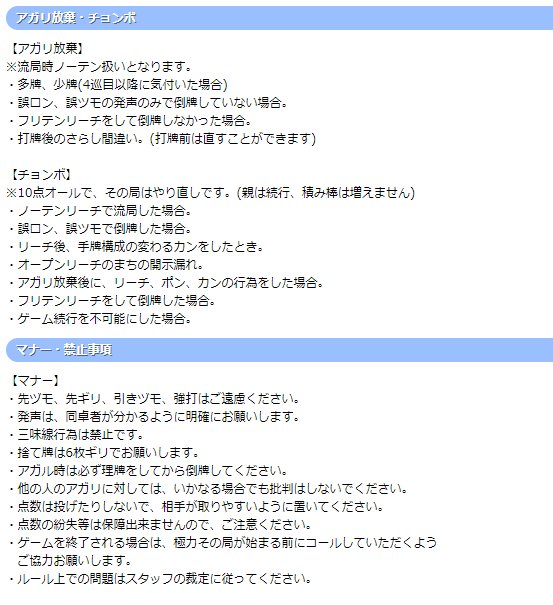 アガリ放棄・チョンボ

【アガリ放棄】
※流局時ノーテン扱いとなります。
・多牌、少牌(4巡目以降に気付いた場合)
・誤ロン、誤ツモの発声のみで倒牌していない場合。
・フリテンリーチをして倒牌しなかった場合。
・打牌後のさらし間違い。(打牌前は直すことができます)

【チョンボ】
※10点オールで、その局はやり直しです。(親は続行、積み棒は増えません)
・ノーテンリーチで流局した場合。
・誤ロン、誤ツモで倒牌した場合。
・リーチ後、手牌構成の変わるカンをしたとき。
・オープンリーチのまちの開示漏れ。
・アガリ放棄後に、リーチ、ポン、カンの行為をした場合。
・フリテンリーチをして倒牌した場合。
・ゲーム続行を不可能にした場合。

マナー・禁止事項

【マナー】
・先ツモ、先ギリ、引きツモ、強打はご遠慮ください。
・発声は、同卓者が分かるように明確にお願いします。
・三味線行為は禁止です。
・捨て牌は6枚ギリでお願いします。
・アガル時は必ず理牌をしてから倒牌してください。
・他の人のアガリに対しては、いかなる場合でも批判はしないでください。
・点数は投げたりしないで、相手が取りやすいように置いてください。
・点数の紛失等は保障出来ませんので、ご注意ください。
・ゲームを終了される場合は、極力その局が始まる前にコールしていただくようご協力お願いします。
・ルール上での問題はスタッフの裁定に従ってください。